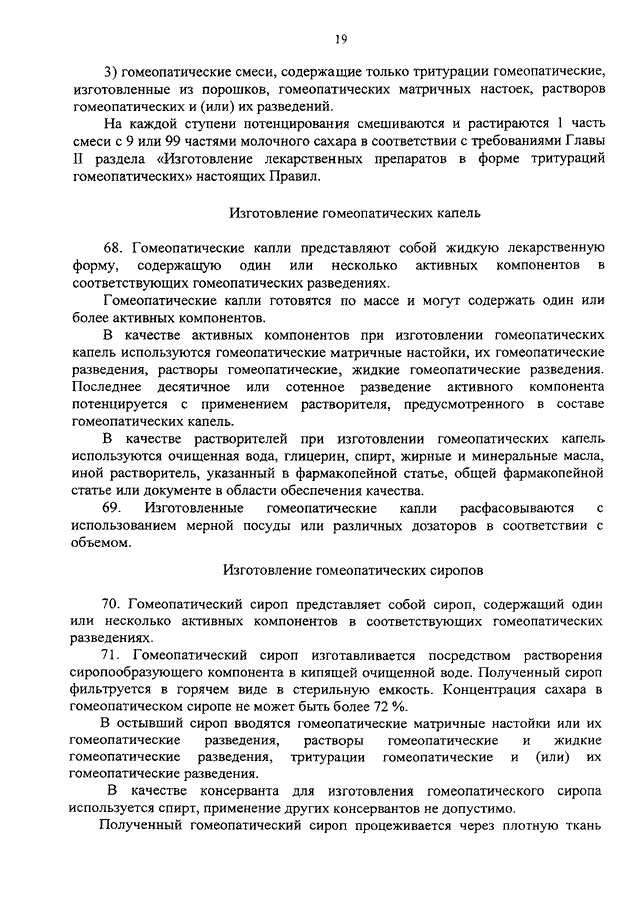 19

3) гомеопатические смеси, содержащие только тритурации гомеопатические, изготовленные из порошков, гомеопатических матричных настоек, растворов гомеопатических и (или) их разведений.

На каждой ступени потенцирования смешиваются и растираются 1 часть смеси с 9 или 99 частями молочного сахара в соответствии с требованиями Главы II раздела «Изготовление лекарственных препаратов в форме тритураций гомеопатических» настоящих Правил.

Изготовление гомеопатических капель

68. Гомеопатические капли представляют собой жидкую лекарственную форму, содержащую один или несколько активных компонентов в соответствующих гомеопатических разведениях.

Гомеопатические капли готовятся по массе и могут содержать один или более активных компонентов.

В качестве активных компонентов при изготовлении гомеопатических капель используются гомеопатические матричные настойки, их гомеопатические разведения, растворы гомеопатические, жидкие гомеопатические разведения. Последнее десятичное или сотенное разведение активного компонента потенцируется с применением растворителя, предусмотренного в составе гомеопатических капель.

В качестве растворителей при изготовлении гомеопатических капель используются очищенная вода, глицерин, спирт, жирные и минеральные масла, иной растворитель, указанный в фармакопейной статье, общей фармакопейной статье или документе в области обеспечения качества.

69. Изготовленные гомеопатические капли расфасовываются с использованием мерной посуды или различных дозаторов в соответствии с объемом.

Изготовление гомеопатических сиропов

70. Гомеопатический сироп представляет собой сироп, содержащий один или несколько активных компонентов в соответствующих гомеопатических разведениях.

71. Гомеопатический сироп изготавливается посредством растворения сиропообразующего компонента в кипящей очищенной воде. Полученный сироп фильтруется в горячем виде в стерильную емкость. Концентрация сахара в гомеопатическом сиропе не может быть более 72 %.

В остывший сироп вводятся гомеопатические матричные настойки или их гомеопатические разведения, растворы гомеопатические и жидкие гомеопатические разведения, тритурации гомеопатические и (или) их гомеопатические разведения.

В качестве консерванта для изготовления гомеопатического сиропа используется спирт, применение других консервантов не допустимо.

Полученный гомеопатический сироп процеживается через плотную ткань